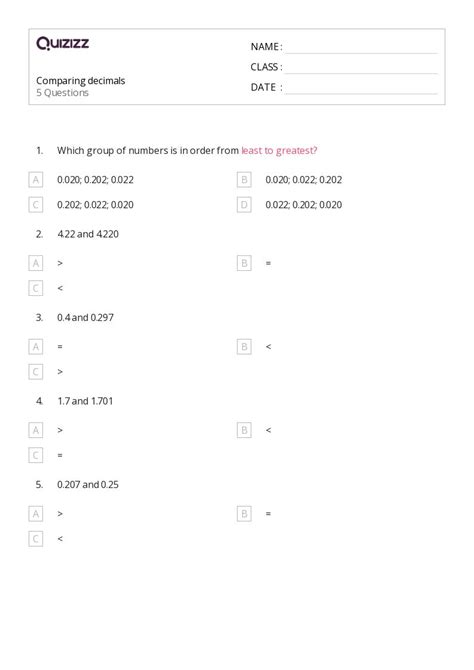 Quizizz

NAME :

CLASS :

DATE :

Comparing decimals
5 Questions

1. Which group of numbers is in order from least to greatest?

A 0.020; 0.202; 0.022

B 0.020; 0.022; 0.202

C 0.202; 0.022; 0.020

D 0.022; 0.202; 0.020

2. 4.22 and 4.220

A >

B =

C <

3. 0.4 and 0.297

A =

B <

C >

4. 1.7 and 1.701

A >

B <

C =

5. 0.207 and 0.25

A >

B =

C <